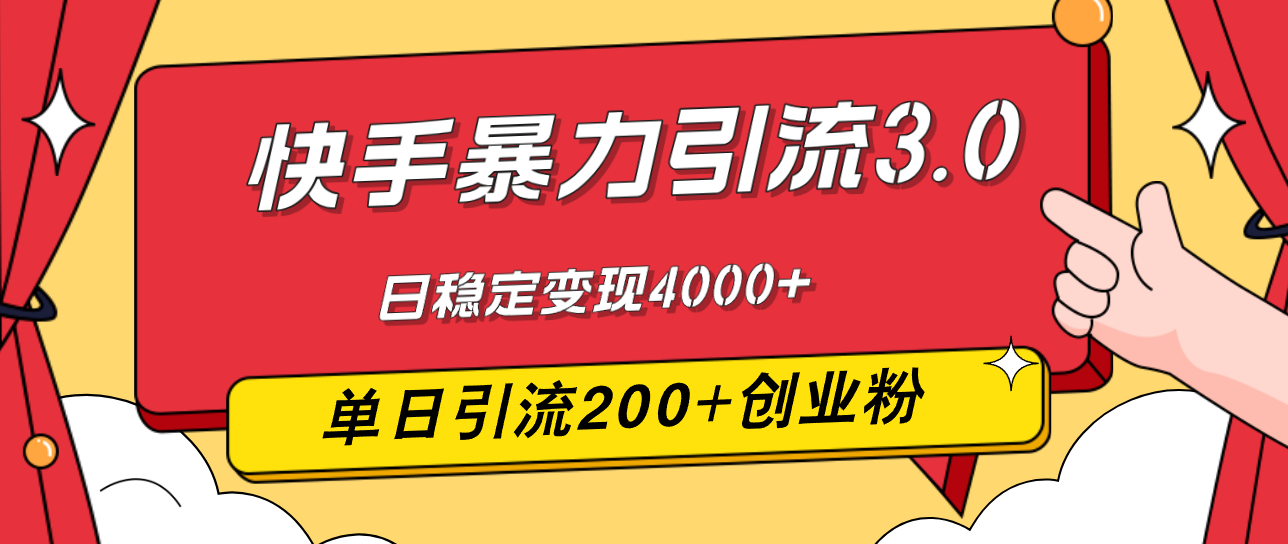 快手暴力引流3.0

日稳定变现4000+

单日引流200+创业粉